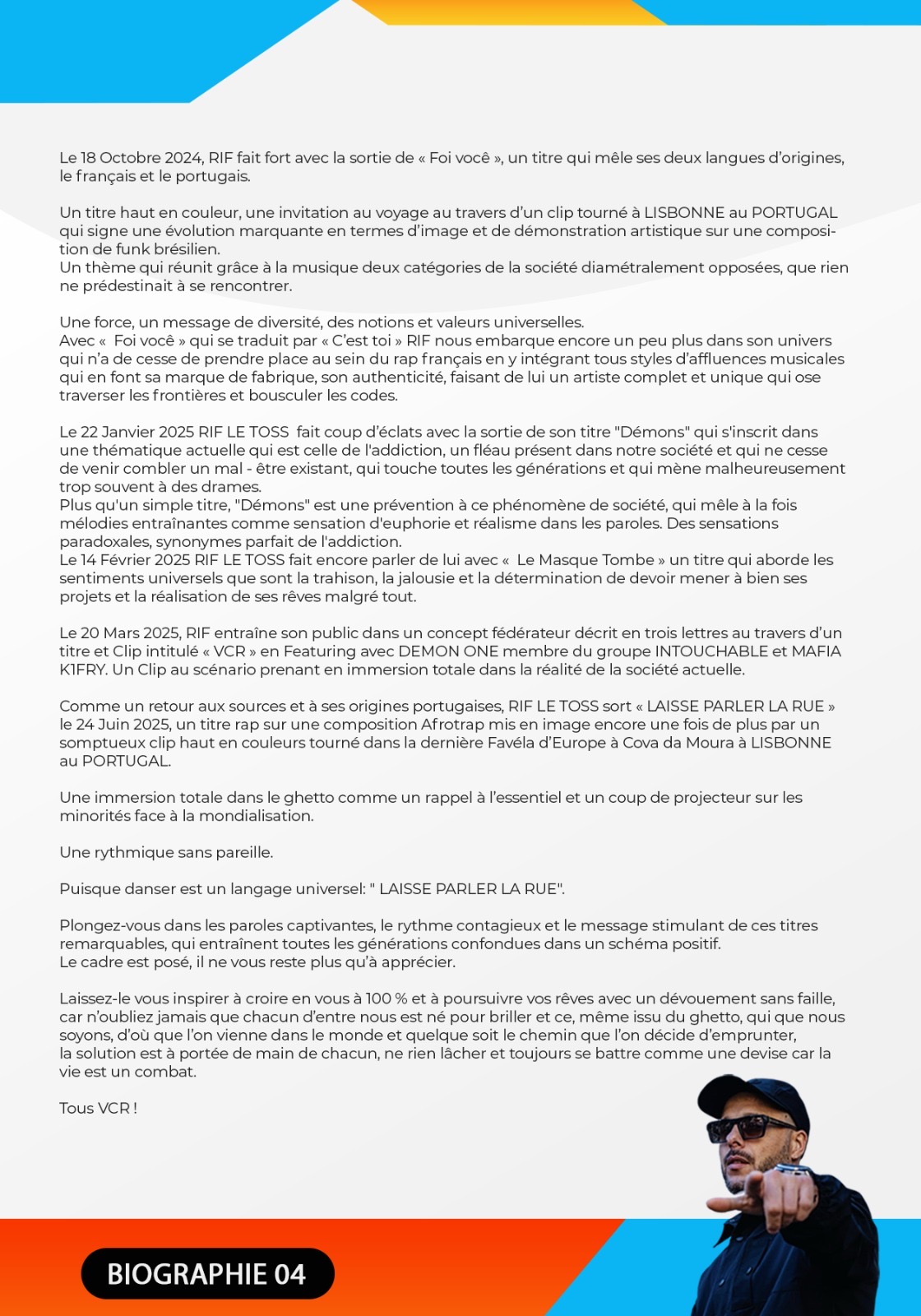 Le 18 Octobre 2024, RIF fait fort avec la sortie de « Foi você », un titre qui mêle ses deux langues d'origines, le français et le portugais.

Un titre haut en couleur, une invitation au voyage au travers d'un clip tourné à LISBONNE au PORTUGAL qui signe une évolution marquante en termes d'image et de démonstration artistique sur une composition de funk brésilien.
Un thème qui réunit grâce à la musique deux catégories de la société diamétralement opposées, que rien ne prédestinait à se rencontrer.

Une force, un message de diversité, des notions et valeurs universelles.
Avec « Foi você » qui se traduit par « C'est toi » RIF nous embarque encore un peu plus dans son univers qui n'a de cesse de prendre place au sein du rap français en y intégrant tous styles d'affluences musicales qui en font sa marque de fabrique, son authenticité, faisant de lui un artiste complet et unique qui ose traverser les frontières et bousculer les codes.

Le 22 Janvier 2025 RIF LE TOSS fait coup d'éclats avec la sortie de son titre "Démons" qui s'inscrit dans une thématique actuelle qui est celle de l'addiction, un fléau présent dans notre société et qui ne cesse de venir combler un mal - être existant, qui touche toutes les générations et qui mène malheureusement trop souvent à des drames.
Plus qu'un simple titre, "Démons" est une prévention à ce phénomène de société, qui mêle à la fois mélodies entraînantes comme sensation d'euphorie et réalisme dans les paroles. Des sensations paradoxales, synonymes parfait de l'addiction.
Le 14 Février 2025 RIF LE TOSS fait encore parler de lui avec « Le Masque Tombe » un titre qui aborde les sentiments universels que sont la trahison, la jalousie et la détermination de devoir mener à bien ses projets et la réalisation de ses rêves malgré tout.

Le 20 Mars 2025, RIF entraîne son public dans un concept fédérateur décrit en trois lettres au travers d'un titre et Clip intitulé « VCR » en Featuring avec DEMON ONE membre du groupe INTOUCHABLE et MAFIA K1FRY. Un Clip au scénario prenant en immersion totale dans la réalité de la société actuelle.

Comme un retour aux sources et à ses origines portugaises, RIF LE TOSS sort « LAISSE PARLER LA RUE » le 24 Juin 2025, un titre rap sur une composition Afrotrap mis en image encore une fois de plus par un somptueux clip haut en couleurs tourné dans la dernière Favéla d'Europe à Cova da Moura à LISBONNE au PORTUGAL.

Une immersion totale dans le ghetto comme un rappel à l'essentiel et un coup de projecteur sur les minorités face à la mondialisation.

Une rythmique sans pareille.

Puisque danser est un langage universel: " LAISSE PARLER LA RUE".

Plongez-vous dans les paroles captivantes, le rythme contagieux et le message stimulant de ces titres remarquables, qui entraînent toutes les générations confondues dans un schéma positif.
Le cadre est posé, il ne vous reste plus qu'à apprécier.

Laissez-le vous inspirer à croire en vous à 100 % et à poursuivre vos rêves avec un dévouement sans faille, car n'oubliez jamais que chacun d'entre nous est né pour briller et ce, même issu du ghetto, qui que nous soyons, d'où que l'on vienne dans le monde et quelque soit le chemin que l'on décide d'emprunter, la solution est à portée de main de chacun, ne rien lâcher et toujours se battre comme une devise car la vie est un combat.

Tous VCR !

BIOGRAPHIE 04